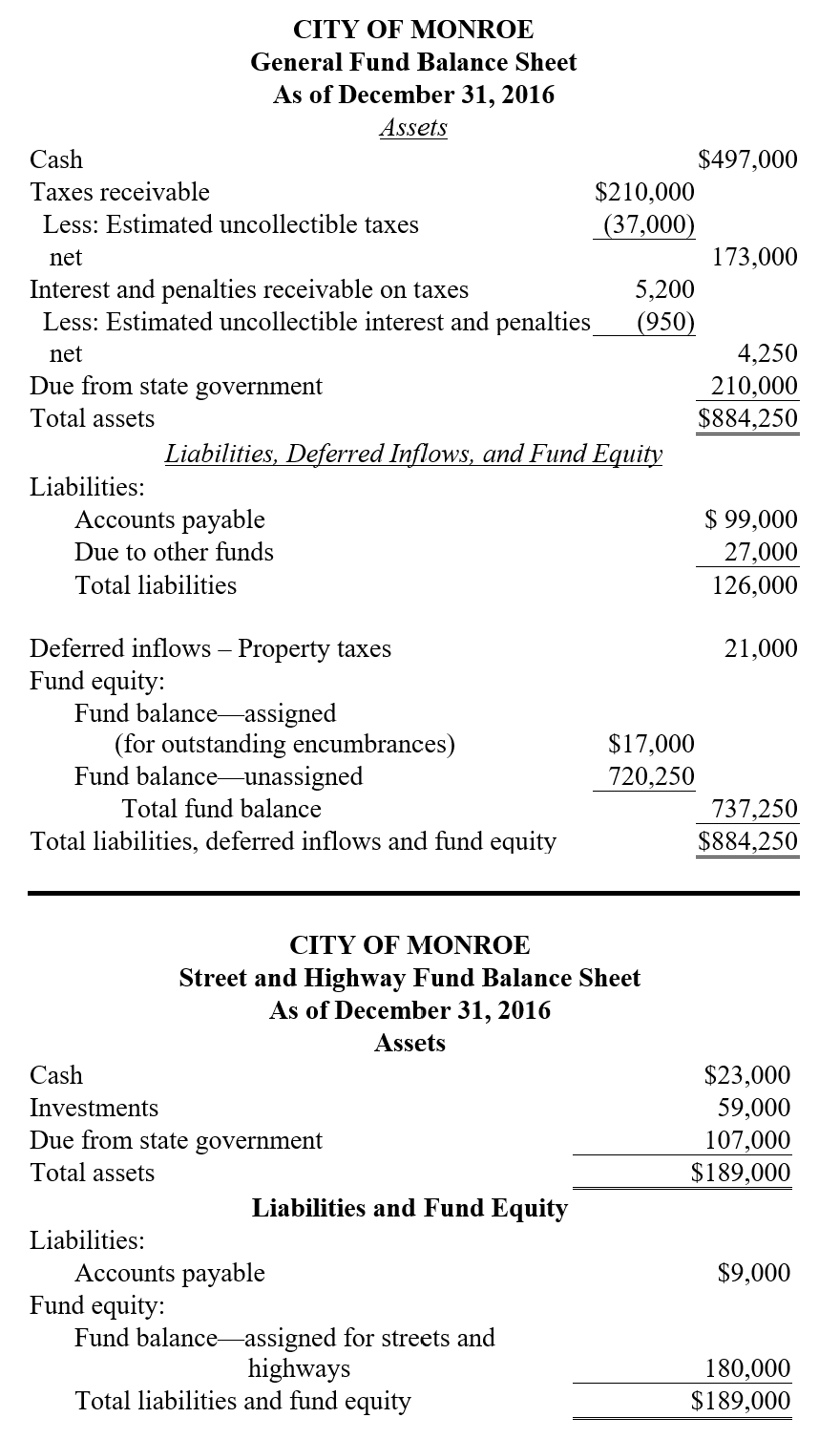 CITY OF MONROE
General Fund Balance Sheet
As of December 31, 2016
Assets

| | | |
|---|---|---|
| Cash | | \$497,000 |
| Taxes receivable | \$210,000 | |
| Less: Estimated uncollectible taxes | (37,000) | |
| net | | 173,000 |
| Interest and penalties receivable on taxes | 5,200 | |
| Less: Estimated uncollectible interest and penalties | (950) | |
| net | | 4,250 |
| Due from state government | | 210,000 |
| Total assets | | \$884,250 |

Liabilities, Deferred Inflows, and Fund Equity

| | | |
|---|---|---|
| Liabilities: | | |
| Accounts payable | | \$ 99,000 |
| Due to other funds | | 27,000 |
| Total liabilities | | 126,000 |
| Deferred inflows – Property taxes | | 21,000 |
| Fund equity: | | |
| Fund balance—assigned (for outstanding encumbrances) | \$17,000 | |
| Fund balance—unassigned | 720,250 | |
| Total fund balance | | 737,250 |
| Total liabilities, deferred inflows and fund equity | | \$884,250 |

CITY OF MONROE
Street and Highway Fund Balance Sheet
As of December 31, 2016
Assets

| | |
|---|---|
| Cash | \$23,000 |
| Investments | 59,000 |
| Due from state government | 107,000 |
| Total assets | \$189,000 |

Liabilities and Fund Equity

| | |
|---|---|
| Liabilities: | |
| Accounts payable | \$9,000 |
| Fund equity: | |
| Fund balance—assigned for streets and highways | 180,000 |
| Total liabilities and fund equity | \$189,000 |